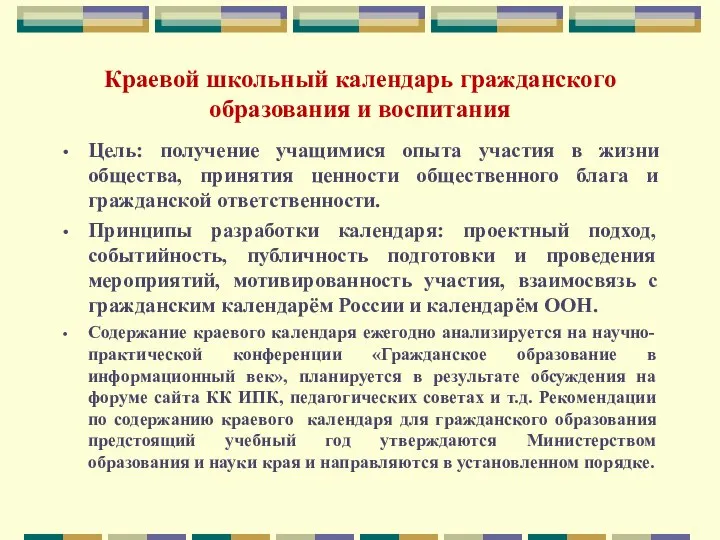 Краевой школьный календарь гражданского образования и воспитания

• Цель: получение учащимися опыта участия в жизни общества, принятия ценности общественного блага и гражданской ответственности.

• Принципы разработки календаря: проектный подход, событийность, публичность подготовки и проведения мероприятий, мотивированность участия, взаимосвязь с гражданским календарём России и календарём ООН.

• Содержание краевого календаря ежегодно анализируется на научно-практической конференции «Гражданское образование в информационный век», планируется в результате обсуждения на форуме сайта КК ИПК, педагогических советах и т.д. Рекомендации по содержанию краевого календаря для гражданского образования предстоящий учебный год утверждаются Министерством образования и науки края и направляются в установленном порядке.